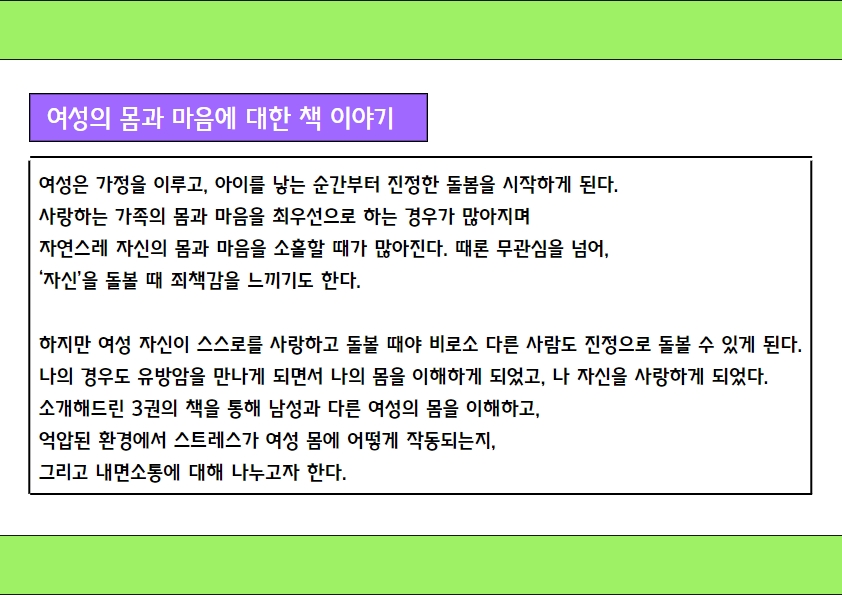 여성의 몸과 마음에 대한 책 이야기

여성은 가정을 이루고, 아이를 낳는 순간부터 진정한 돌봄을 시작하게 된다.
사랑하는 가족의 몸과 마음을 최우선으로 하는 경우가 많아지며
자연스레 자신의 몸과 마음을 소홀할 때가 많아진다. 때론 무관심을 넘어,
'자신'을 돌볼 때 죄책감을 느끼기도 한다.

하지만 여성 자신이 스스로를 사랑하고 돌볼 때야 비로소 다른 사람도 진정으로 돌볼 수 있게 된다.
나의 경우도 유방암을 만나게 되면서 나의 몸을 이해하게 되었고, 나 자신을 사랑하게 되었다.
소개해드린 3권의 책을 통해 남성과 다른 여성의 몸을 이해하고,
억압된 환경에서 스트레스가 여성 몸에 어떻게 작동되는지,
그리고 내면소통에 대해 나누고자 한다.